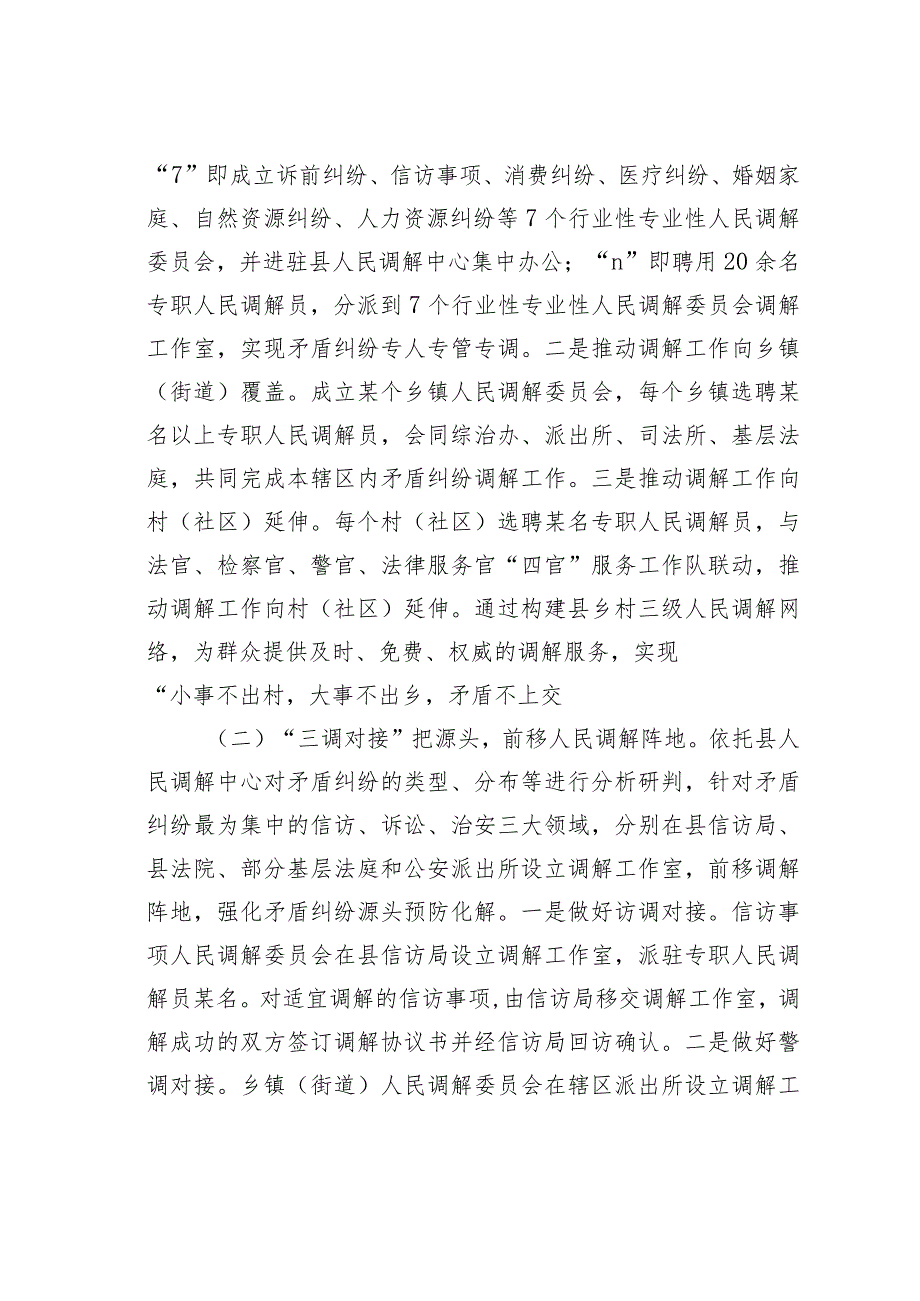 “7”即成立诉前纠纷、信访事项、消费纠纷、医疗纠纷、婚姻家庭、自然资源纠纷、人力资源纠纷等7个行业性专业性人民调解委员会，并进驻县人民调解中心集中办公；“n”即聘用20余名专职人民调解员，分派到7个行业性专业性人民调解委员会调解工作室，实现矛盾纠纷专人专管专调。二是推动调解工作向乡镇（街道）覆盖。成立某个乡镇人民调解委员会，每个乡镇选聘某名以上专职人民调解员，会同综治办、派出所、司法所、基层法庭，共同完成本辖区内矛盾纠纷调解工作。三是推动调解工作向村（社区）延伸。每个村（社区）选聘某名专职人民调解员，与法官、检察官、警官、法律服务官“四官”服务工作队联动，推动调解工作向村（社区）延伸。通过构建县乡村三级人民调解网络，为群众提供及时、免费、权威的调解服务，实现
“小事不出村，大事不出乡，矛盾不上交

（二）“三调对接”把源头，前移人民调解阵地。依托县人民调解中心对矛盾纠纷的类型、分布等进行分析研判，针对矛盾纠纷最为集中的信访、诉讼、治安三大领域，分别在县信访局、县法院、部分基层法庭和公安派出所设立调解工作室，前移调解阵地，强化矛盾纠纷源头预防化解。一是做好访调对接。信访事项人民调解委员会在县信访局设立调解工作室，派驻专职人民调解员某名。对适宜调解的信访事项，由信访局移交调解工作室，调解成功的双方签订调解协议书并经信访局回访确认。二是做好警调对接。乡镇（街道）人民调解委员会在辖区派出所设立调解工